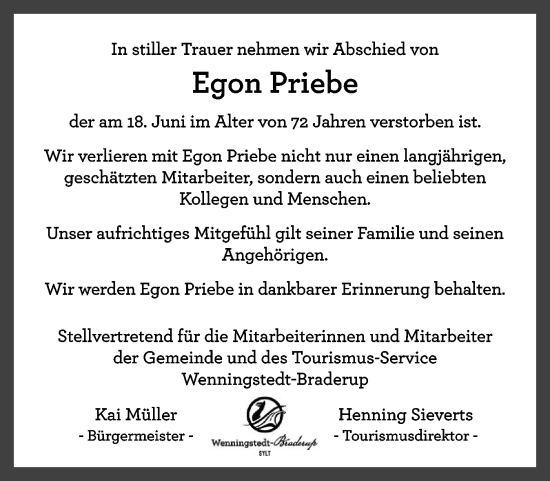 In stiller Trauer nehmen wir Abschied von

Egon Priebe

der am 18. Juni im Alter von 72 Jahren verstorben ist.

Wir verlieren mit Egon Priebe nicht nur einen langjährigen, geschätzten Mitarbeiter, sondern auch einen beliebten Kollegen und Menschen.

Unser aufrichtiges Mitgefühl gilt seiner Familie und seinen Angehörigen.

Wir werden Egon Priebe in dankbarer Erinnerung behalten.

Stellvertretend für die Mitarbeiterinnen und Mitarbeiter der Gemeinde und des Tourismus-Service Wenningstedt-Braderup

Kai Müller
- Bürgermeister -

Wenningstedt-Braderup
SYLT

Henning Sieverts
- Tourismusdirektor -